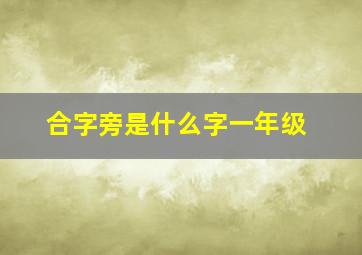 合字旁是什么字一年级